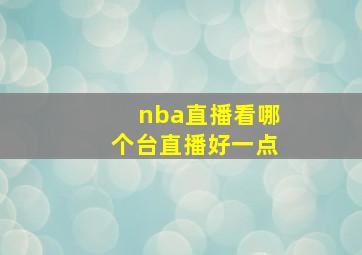 nba直播看哪个台直播好一点